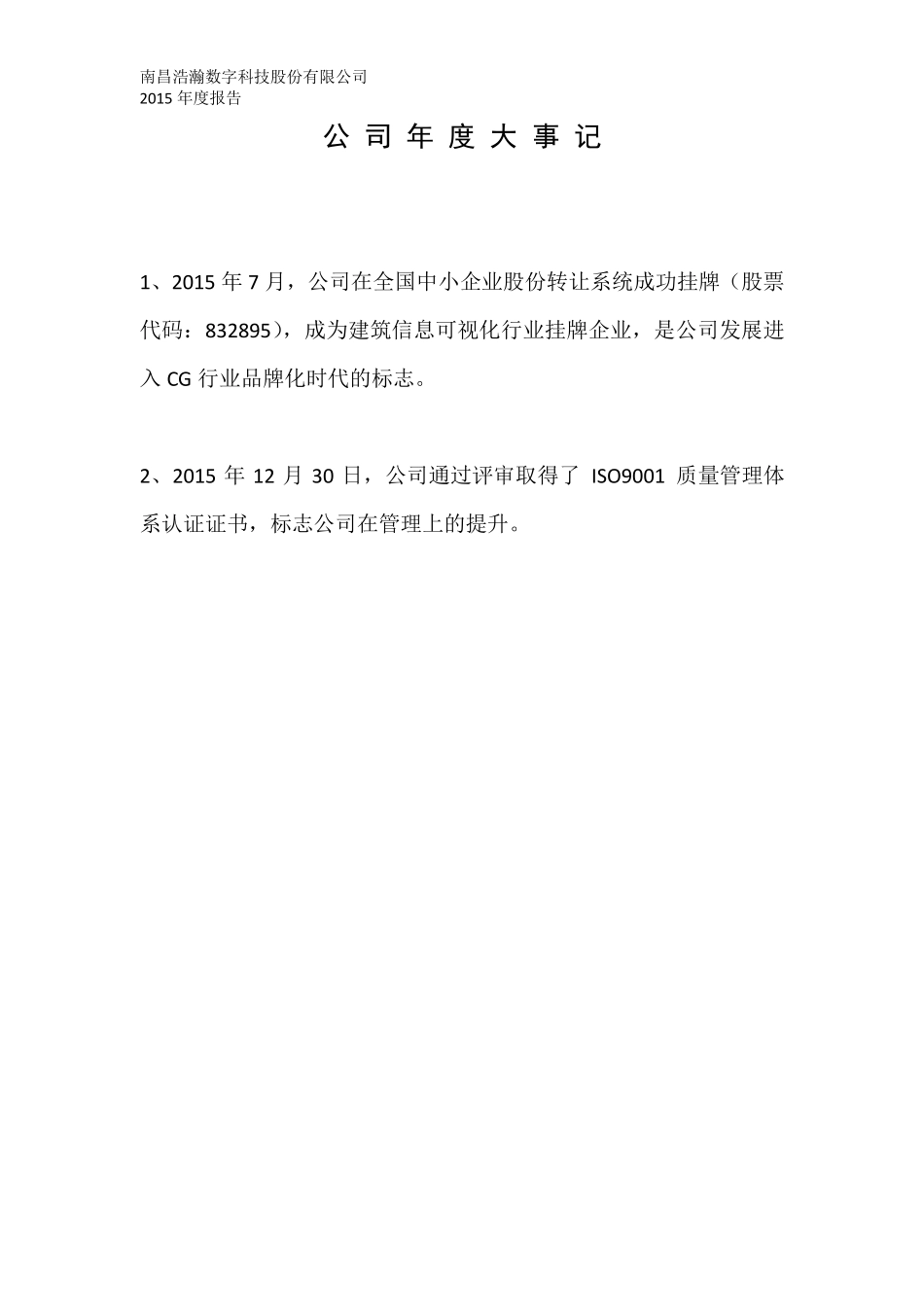 南昌浩瀚数字科技股份有限公司
2015 年度报告

公 司 年 度 大 事 记

1、2015 年 7 月，公司在全国中小企业股份转让系统成功挂牌（股票代码：832895），成为建筑信息可视化行业挂牌企业，是公司发展进入 CG 行业品牌化时代的标志。

2、2015 年 12 月 30 日，公司通过评审取得了 ISO9001 质量管理体系认证证书，标志公司在管理上的提升。